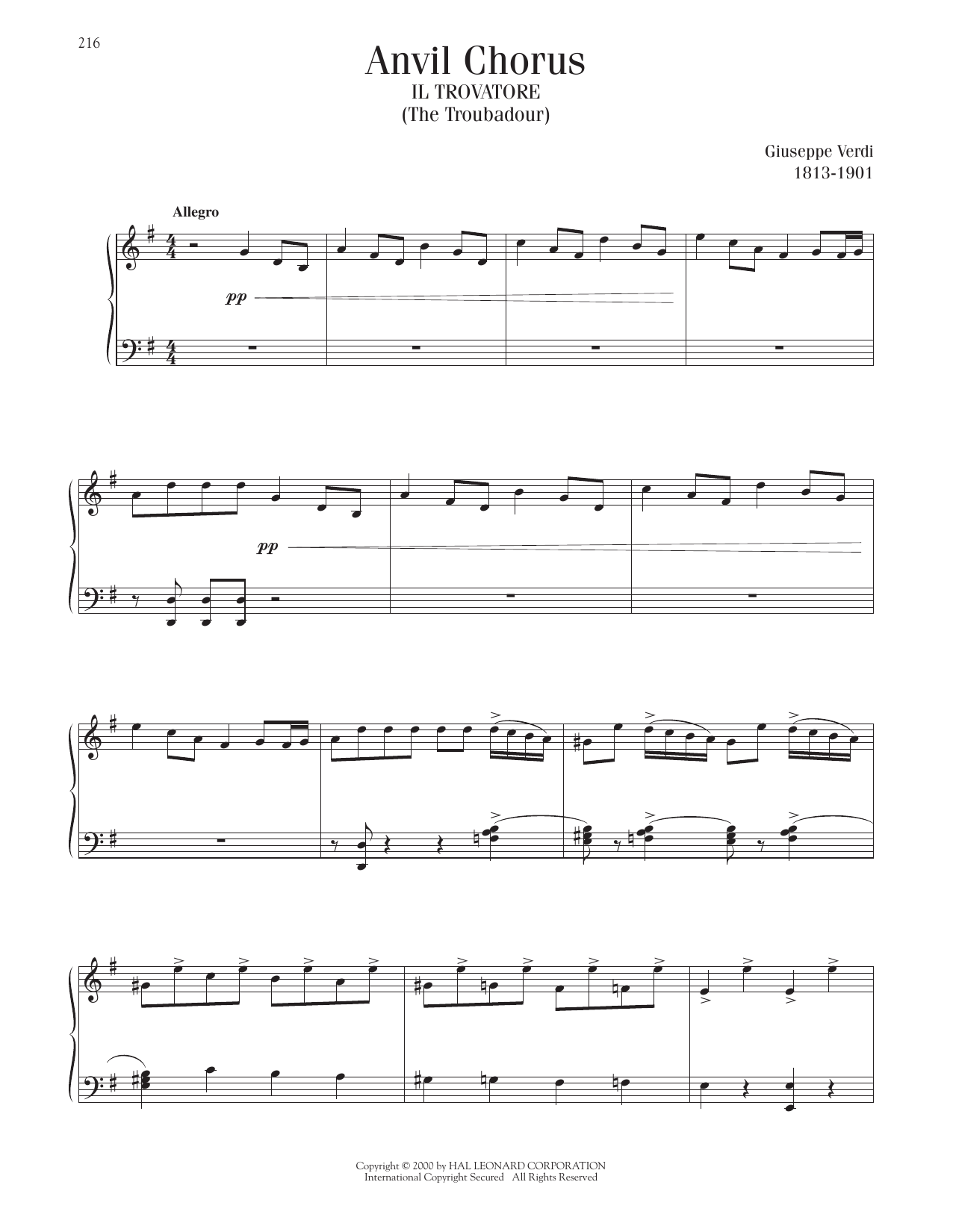 216

Anvil Chorus
IL TROVATORE
(The Troubadour)

Giuseppe Verdi
1813-1901

Allegro

pp

pp

Copyright © 2000 by HAL LEONARD CORPORATION
International Copyright Secured All Rights Reserved